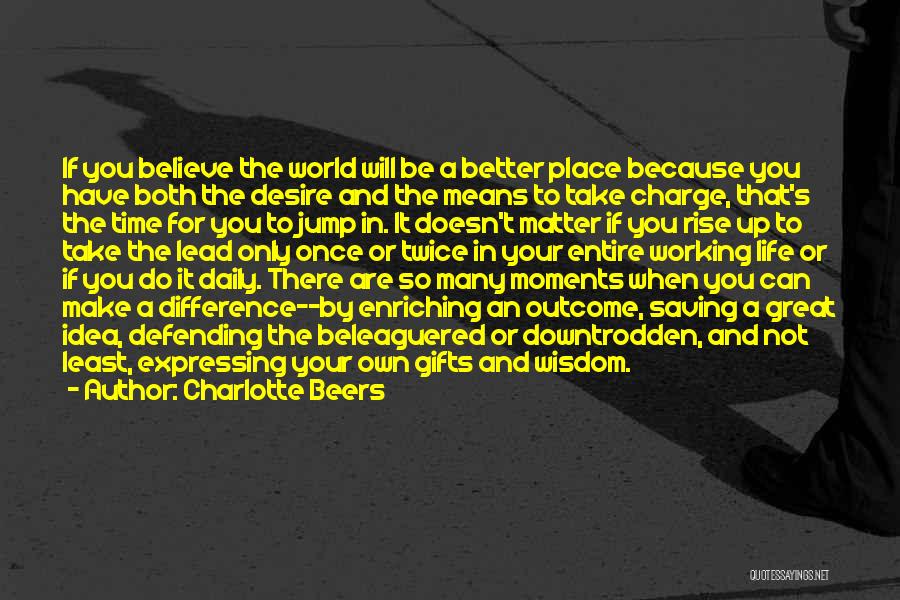 If you believe the world will be a better place because you have both the desire and the means to take charge, that's the time for you to jump in. It doesn't matter if you rise up to take the lead only once or twice in your entire working life or if you do it daily. There are so many moments when you can make a difference--by enriching an outcome, saving a great idea, defending the beleaguered or downtrodden, and not least, expressing your own gifts and wisdom.
- Author: Charlotte Beers

QUOTESSAYINGS.NET